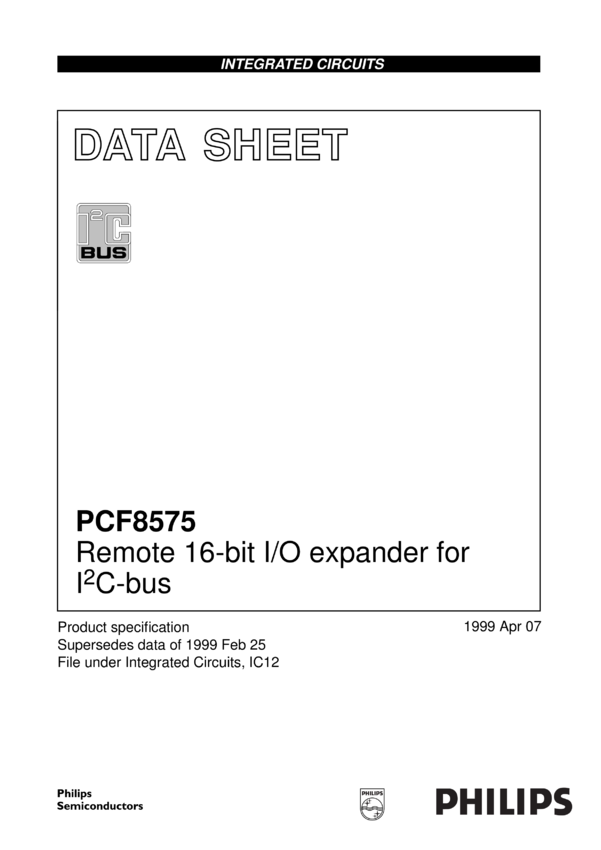 INTEGRATED CIRCUITS

DATA SHEET

$I^2C$
BUS

PCF8575
Remote 16-bit I/O expander for $I^2C$-bus

Product specification
Supersedes data of 1999 Feb 25
File under Integrated Circuits, IC12

1999 Apr 07

Philips
Semiconductors

PHILIPS

PHILIPS